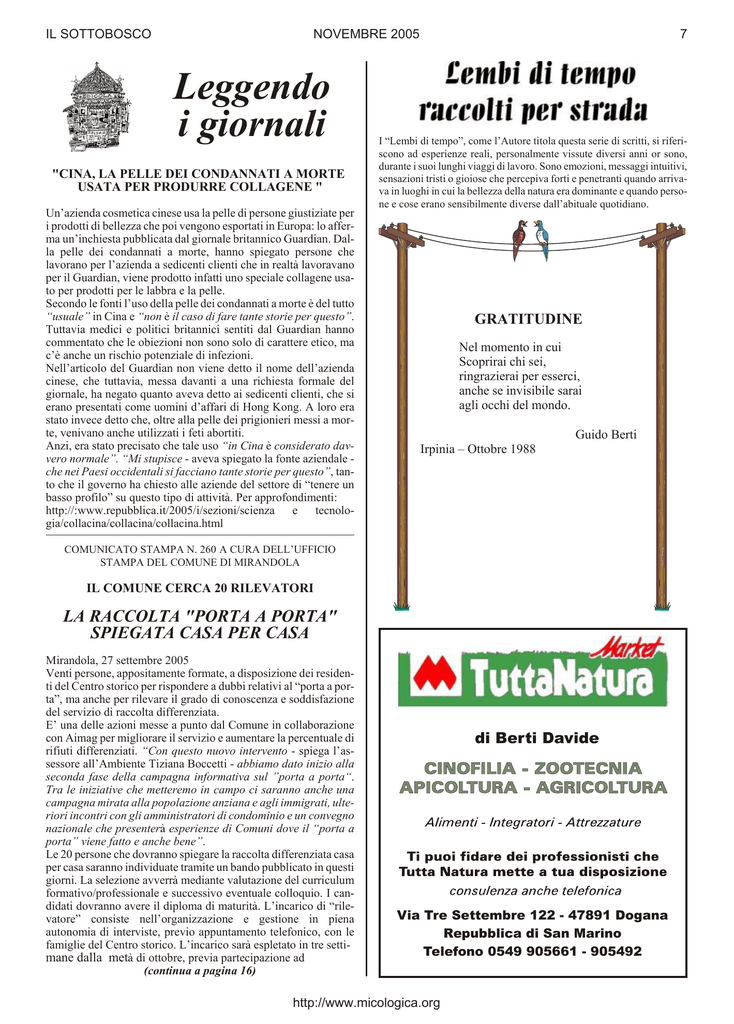 IL SOTTOBOSCO NOVEMBRE 2005 7

Leggendo i giornali

"CINA, LA PELLE DEI CONDANNATI A MORTE USATA PER PRODURRE COLLAGENE "

Un'azienda cosmetica cinese usa la pelle di persone giustiziate per i prodotti di bellezza che poi vengono esportati in Europa: lo afferma un'inchiesta pubblicata dal giornale britannico Guardian. Dalla pelle dei condannati a morte, hanno spiegato persone che lavorano per l'azienda a sedicenti clienti che in realtà lavoravano per il Guardian, viene prodotto infatti uno speciale collagene usato per prodotti per le labbra e la pelle.
Secondo le fonti l'uso della pelle dei condannati a morte è del tutto "usuale" in Cina e "non è il caso di fare tante storie per questo". Tuttavia medici e politici britannici sentiti dal Guardian hanno commentato che le obiezioni non sono solo di carattere etico, ma c'è anche un rischio potenziale di infezioni.
Nell'articolo del Guardian non viene detto il nome dell'azienda cinese, che tuttavia, messa davanti a una richiesta formale del giornale, ha negato quanto aveva detto ai sedicenti clienti, che si erano presentati come uomini d'affari di Hong Kong. A loro era stato invece detto che, oltre alla pelle dei prigionieri messi a morte, venivano anche utilizzati i feti abortiti.
Anzi, era stato precisato che tale uso "in Cina è considerato davvero normale". "Mi stupisce - aveva spiegato la fonte aziendale - che nei Paesi occidentali si facciano tante storie per questo", tanto che il governo ha chiesto alle aziende del settore di "tenere un basso profilo" su questo tipo di attività. Per approfondimenti: http://:www.repubblica.it/2005/i/sezioni/scienza e tecnologia/collacina/collacina/collacina.html

COMUNICATO STAMPA N. 260 A CURA DELL'UFFICIO STAMPA DEL COMUNE DI MIRANDOLA

IL COMUNE CERCA 20 RILEVATORI

LA RACCOLTA "PORTA A PORTA" SPIEGATA CASA PER CASA

Mirandola, 27 settembre 2005
Venti persone, appositamente formate, a disposizione dei residenti del Centro storico per rispondere a dubbi relativi al "porta a porta", ma anche per rilevare il grado di conoscenza e soddisfazione del servizio di raccolta differenziata.
E' una delle azioni messe a punto dal Comune in collaborazione con Aimag per migliorare il servizio e aumentare la percentuale di rifiuti differenziati. "Con questo nuovo intervento - spiega l'assessore all'Ambiente Tiziana Boccetti - abbiamo dato inizio alla seconda fase della campagna informativa sul "porta a porta". Tra le iniziative che metteremo in campo ci saranno anche una campagna mirata alla popolazione anziana e agli immigrati, ulteriori incontri con gli amministratori di condominio e un convegno nazionale che presenterà esperienze di Comuni dove il "porta a porta" viene fatto e anche bene".
Le 20 persone che dovranno spiegare la raccolta differenziata casa per casa saranno individuate tramite un bando pubblicato in questi giorni. La selezione avverrà mediante valutazione del curriculum formativo/professionale e successivo eventuale colloquio. I candidati dovranno avere il diploma di maturità. L'incarico di "rilevatore" consiste nell'organizzazione e gestione in piena autonomia di interviste, previo appuntamento telefonico, con le famiglie del Centro storico. L'incarico sarà espletato in tre settimane dalla metà di ottobre, previa partecipazione ad
(continua a pagina 16)

Lembi di tempo raccolti per strada

I "Lembi di tempo", come l'Autore titola questa serie di scritti, si riferiscono ad esperienze reali, personalmente vissute diversi anni or sono, durante i suoi lunghi viaggi di lavoro. Sono emozioni, messaggi intuitivi, sensazioni tristi o gioiose che percepiva forti e penetranti quando arrivava in luoghi in cui la bellezza della natura era dominante e quando persone e cose erano sensibilmente diverse dall'abituale quotidiano.

GRATITUDINE

Nel momento in cui
Scoprirai chi sei,
ringrazierai per esserci,
anche se invisibile sarai
agli occhi del mondo.

Guido Berti
Irpinia – Ottobre 1988

Market
TuttaNatura

di Berti Davide

CINOFILIA - ZOOTECNIA
APICOLTURA - AGRICOLTURA

Alimenti - Integratori - Attrezzature

Ti puoi fidare dei professionisti che Tutta Natura mette a tua disposizione
consulenza anche telefonica

Via Tre Settembre 122 - 47891 Dogana
Repubblica di San Marino
Telefono 0549 905661 - 905492

http://www.micologica.org